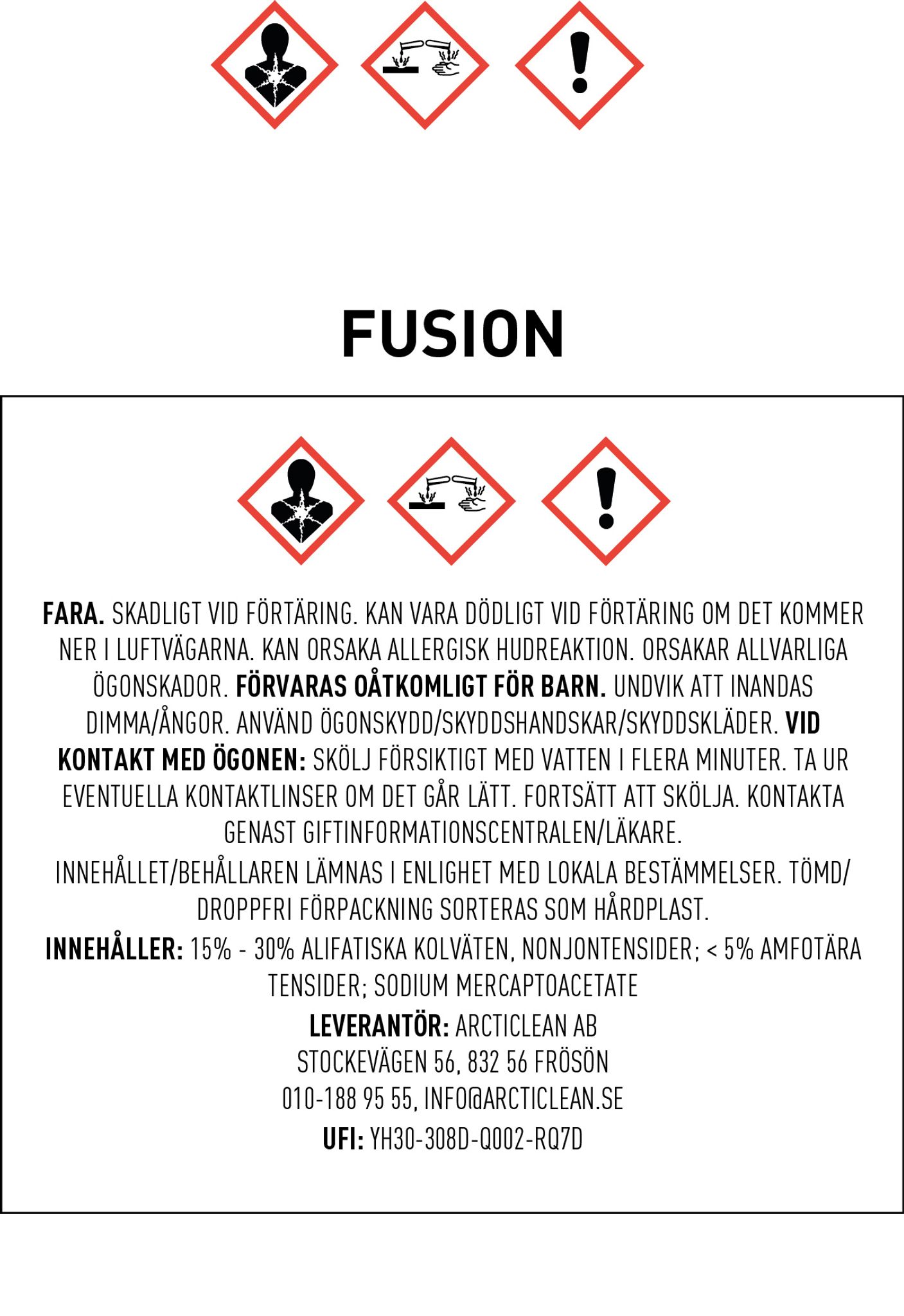 FUSION

FARA. SKADLIGT VID FÖRTÄRING. KAN VARA DÖDLIGT VID FÖRTÄRING OM DET KOMMER NER I LUFTVÄGARNA. KAN ORSAKA ALLERGISK HUDREAKTION. ORSAKAR ALLVARLIGA ÖGONSKADOR. FÖRVARAS OÅTKOMLIGT FÖR BARN. UNDVIK ATT INANDAS DIMMA/ÅNGOR. ANVÄND ÖGONSKYDD/SKYDDSHANDSKAR/SKYDDSKLÄDER. VID KONTAKT MED ÖGONEN: SKÖLJ FÖRSIKTIGT MED VATTEN I FLERA MINUTER. TA UR EVENTUELLA KONTAKTLINSER OM DET GÅR LÄTT. FORTSÄTT ATT SKÖLJA. KONTAKTA GENAST GIFTINFORMATIONSCENTRALEN/LÄKARE.

INNEHÅLLET/BEHÅLLAREN LÄMNAS I ENLIGHET MED LOKALA BESTÄMMELSER. TÖMD/DROPPFRI FÖRPACKNING SORTERAS SOM HÅRDPLAST.

INNEHÅLLER: 15% - 30% ALIFATISKA KOLVÄTEN, NONJONTENSIDER; < 5% AMFOTÄRA TENSIDER; SODIUM MERCAPTOACETATE

LEVERANTÖR: ARCTICLEAN AB
STOCKEVÄGEN 56, 832 56 FRÖSÖN
010-188 95 55, INFO@ARCTICLEAN.SE
UFI: YH30-308D-Q002-RQ7D